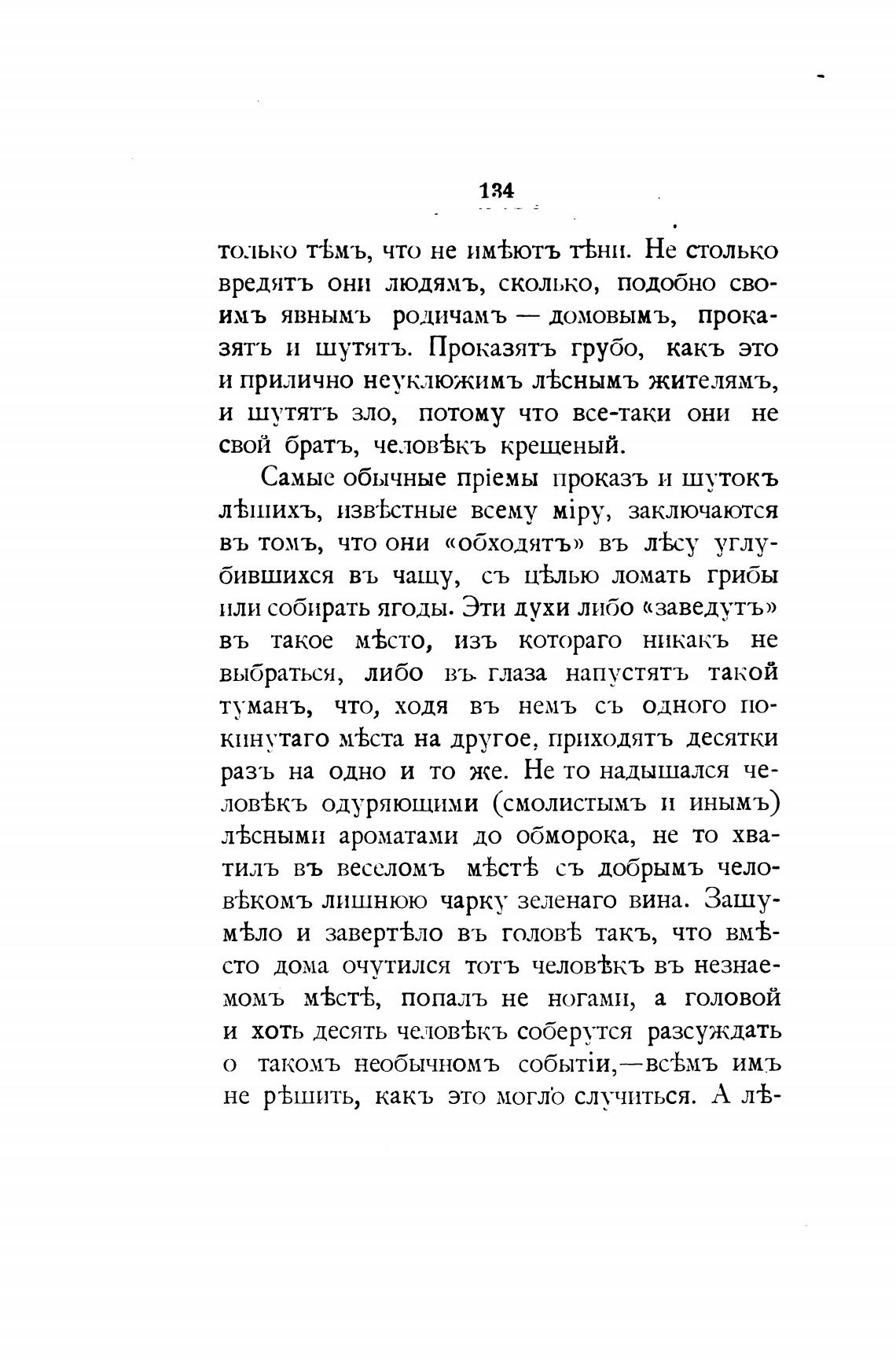 134

только тѣмъ, что не имѣютъ тѣни. Не столько вредятъ они людямъ, сколько, подобно своимъ явнымъ родичамъ — домовымъ, проказятъ и шутятъ. Проказятъ грубо, какъ это и прилично неуклюжимъ лѣснымъ жителямъ, и шутятъ зло, потому что все-таки они не свой братъ, человѣкъ крещеный.

Самые обычные пріемы проказъ и шутокъ лѣшихъ, извѣстные всему міру, заключаются въ томъ, что они «обходятъ» въ лѣсу углубившихся въ чащу, съ цѣлью ломать грибы или собирать ягоды. Эти духи либо «заведутъ» въ такое мѣсто, изъ котораго никакъ не выбраться, либо въ глаза напустятъ такой туманъ, что, ходя въ немъ съ одного покинутаго мѣста на другое, приходятъ десятки разъ на одно и то же. Не то надышался человѣкъ одуряющими (смолистымъ и инымъ) лѣсными ароматами до обморока, не то хватилъ въ веселомъ мѣстѣ съ добрымъ человѣкомъ лишнюю чарку зеленаго вина. Зашумѣло и завертѣло въ головѣ такъ, что вмѣсто дома очутился тотъ человѣкъ въ незнаемомъ мѣстѣ, попалъ не ногами, а головой и хоть десять человѣкъ соберутся разсуждать о такомъ необычномъ событіи,—всѣмъ имъ не рѣшить, какъ это могло случиться. А лѣ-